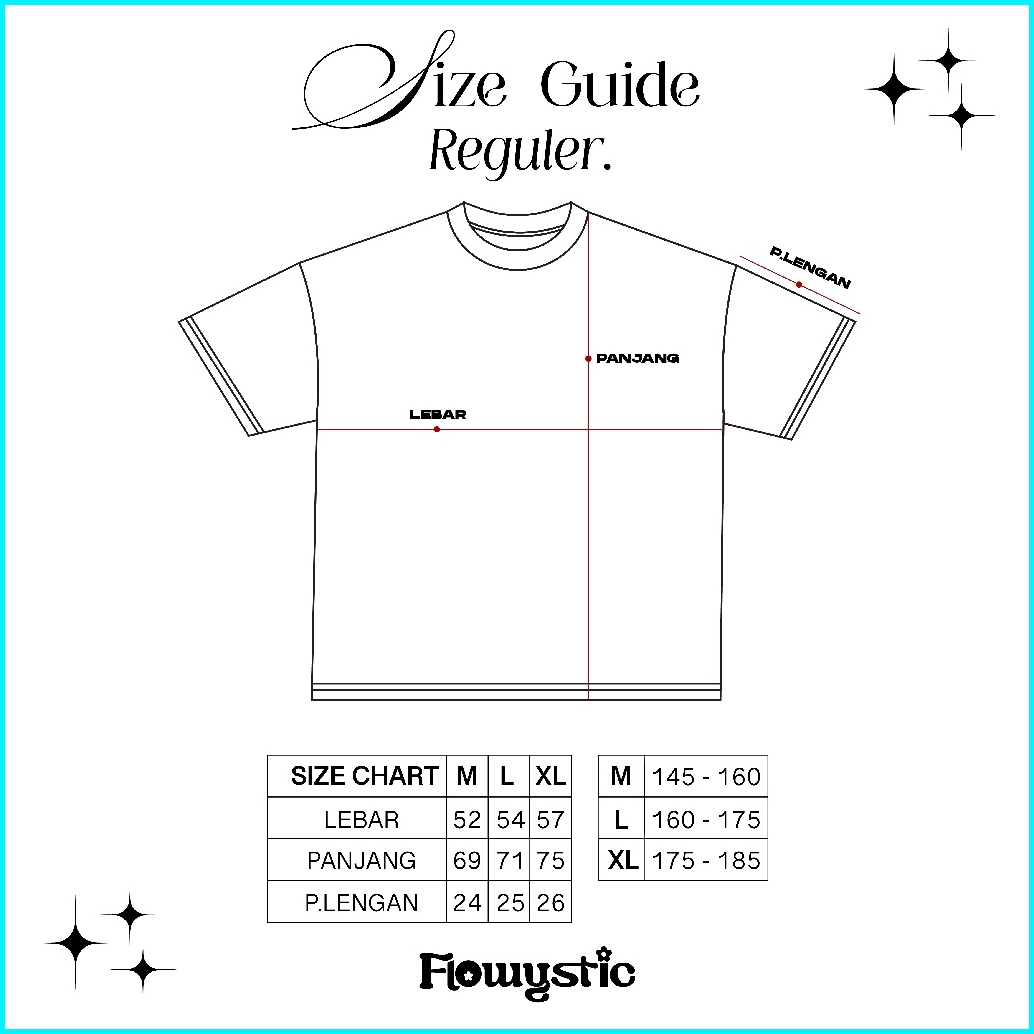 Size Guide
Reguler.

P.LENGAN

PANJANG

LEBAR

| SIZE CHART | M | L | XL |
|---|---|---|---|
| LEBAR | 52 | 54 | 57 |
| PANJANG | 69 | 71 | 75 |
| P.LENGAN | 24 | 25 | 26 |

| M | 145 - 160 |
|---|---|
| L | 160 - 175 |
| XL | 175 - 185 |

Flowystic